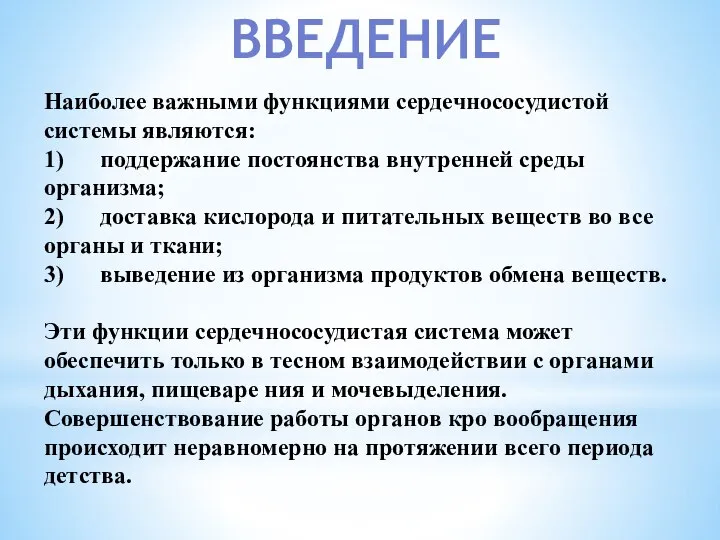 ВВЕДЕНИЕ

Наиболее важными функциями сердечнососудистой системы являются:
1) поддержание постоянства внутренней среды организма;
2) доставка кислорода и питательных веществ во все органы и ткани;
3) выведение из организма продуктов обмена веществ.

Эти функции сердечнососудистая система может обеспечить только в тесном взаимодействии с органами дыхания, пищеваре ния и мочевыделения. Совершенствование работы органов кро вообращения происходит неравномерно на протяжении всего периода детства.